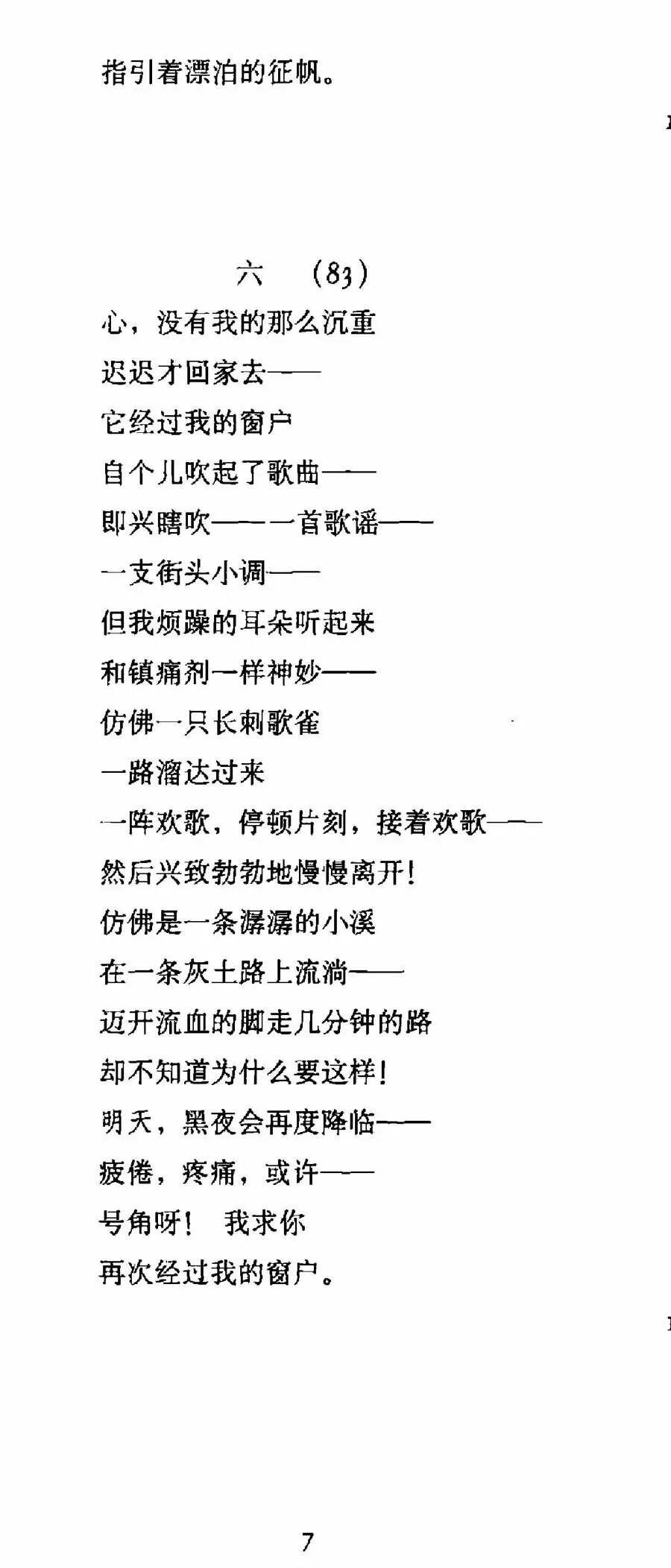 指引着漂泊的征帆。

六　(83)

心，没有我的那么沉重
迟迟才回家去——
它经过我的窗户
自个儿吹起了歌曲——
即兴瞎吹——一首歌谣——
一支街头小调——
但我烦躁的耳朵听起来
和镇痛剂一样神妙——
仿佛一只长刺歌雀
一路溜达过来
一阵欢歌，停顿片刻，接着欢歌——
然后兴致勃勃地慢慢离开！
仿佛是一条潺潺的小溪
在一条灰土路上流淌——
迈开流血的脚走几分钟的路
却不知道为什么要这样！
明天，黑夜会再度降临——
疲倦，疼痛，或许——
号角呀！　我求你
再次经过我的窗户。

7